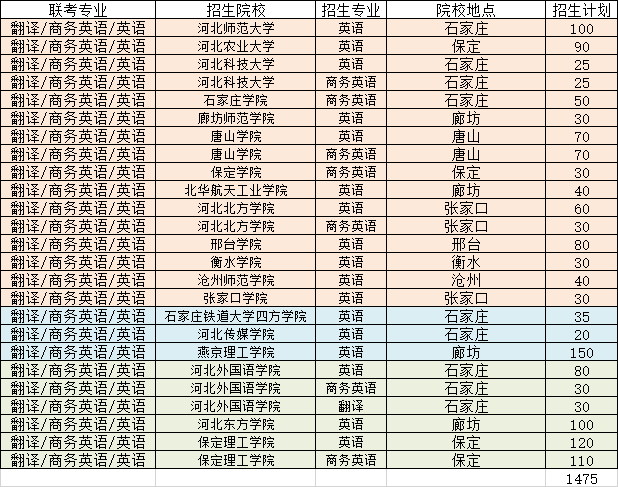 | 联考专业 | 招生院校 | 招生专业 | 院校地点 | 招生计划 |
|---|---|---|---|---|
| 翻译/商务英语/英语 | 河北师范大学 | 英语 | 石家庄 | 100 |
| 翻译/商务英语/英语 | 河北农业大学 | 英语 | 保定 | 90 |
| 翻译/商务英语/英语 | 河北科技大学 | 英语 | 石家庄 | 25 |
| 翻译/商务英语/英语 | 河北科技大学 | 商务英语 | 石家庄 | 25 |
| 翻译/商务英语/英语 | 石家庄学院 | 商务英语 | 石家庄 | 50 |
| 翻译/商务英语/英语 | 廊坊师范学院 | 英语 | 廊坊 | 30 |
| 翻译/商务英语/英语 | 唐山学院 | 英语 | 唐山 | 70 |
| 翻译/商务英语/英语 | 唐山学院 | 商务英语 | 唐山 | 70 |
| 翻译/商务英语/英语 | 保定学院 | 商务英语 | 保定 | 30 |
| 翻译/商务英语/英语 | 北华航天工业学院 | 英语 | 廊坊 | 40 |
| 翻译/商务英语/英语 | 河北北方学院 | 英语 | 张家口 | 60 |
| 翻译/商务英语/英语 | 河北北方学院 | 商务英语 | 张家口 | 30 |
| 翻译/商务英语/英语 | 邢台学院 | 英语 | 邢台 | 80 |
| 翻译/商务英语/英语 | 衡水学院 | 英语 | 衡水 | 30 |
| 翻译/商务英语/英语 | 沧州师范学院 | 英语 | 沧州 | 40 |
| 翻译/商务英语/英语 | 张家口学院 | 英语 | 张家口 | 30 |
| 翻译/商务英语/英语 | 石家庄铁道大学四方学院 | 英语 | 石家庄 | 35 |
| 翻译/商务英语/英语 | 河北传媒学院 | 英语 | 石家庄 | 20 |
| 翻译/商务英语/英语 | 燕京理工学院 | 英语 | 廊坊 | 150 |
| 翻译/商务英语/英语 | 河北外国语学院 | 英语 | 石家庄 | 80 |
| 翻译/商务英语/英语 | 河北外国语学院 | 商务英语 | 石家庄 | 30 |
| 翻译/商务英语/英语 | 河北外国语学院 | 翻译 | 石家庄 | 30 |
| 翻译/商务英语/英语 | 河北东方学院 | 英语 | 廊坊 | 100 |
| 翻译/商务英语/英语 | 保定理工学院 | 英语 | 保定 | 120 |
| 翻译/商务英语/英语 | 保定理工学院 | 商务英语 | 保定 | 110 |
| | | | | 1475 |